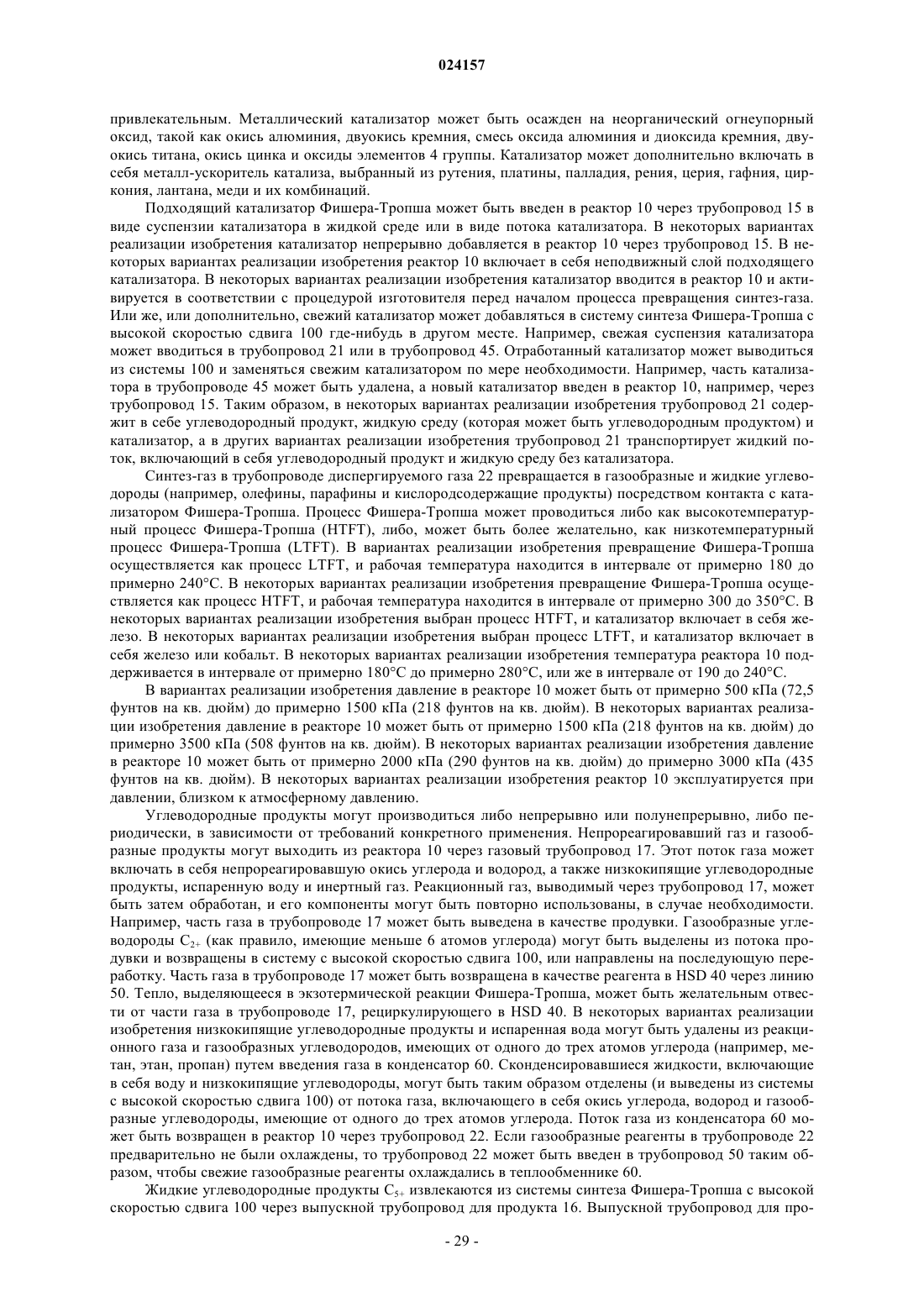 024157

привлекательным. Металлический катализатор может быть осажден на неорганический огнеупорный оксид, такой как окись алюминия, двуокись кремния, смесь оксида алюминия и диоксида кремния, двуокись титана, окись цинка и оксиды элементов 4 группы. Катализатор может дополнительно включать в себя металл-ускоритель катализа, выбранный из рутения, платины, палладия, рения, церия, гафния, циркония, лантана, меди и их комбинаций.

Подходящий катализатор Фишера-Тропша может быть введен в реактор 10 через трубопровод 15 в виде суспензии катализатора в жидкой среде или в виде потока катализатора. В некоторых вариантах реализации изобретения катализатор непрерывно добавляется в реактор 10 через трубопровод 15. В некоторых вариантах реализации изобретения реактор 10 включает в себя неподвижный слой подходящего катализатора. В некоторых вариантах реализации изобретения катализатор вводится в реактор 10 и активируется в соответствии с процедурой изготовителя перед началом процесса превращения синтез-газа. Или же, или дополнительно, свежий катализатор может добавляться в систему синтеза Фишера-Тропша с высокой скоростью сдвига 100 где-нибудь в другом месте. Например, свежая суспензия катализатора может вводиться в трубопровод 21 или в трубопровод 45. Отработанный катализатор может выводиться из системы 100 и заменяться свежим катализатором по мере необходимости. Например, часть катализатора в трубопроводе 45 может быть удалена, а новый катализатор введен в реактор 10, например, через трубопровод 15. Таким образом, в некоторых вариантах реализации изобретения трубопровод 21 содержит в себе углеводородный продукт, жидкую среду (которая может быть углеводородным продуктом) и катализатор, а в других вариантах реализации изобретения трубопровод 21 транспортирует жидкий поток, включающий в себя углеводородный продукт и жидкую среду без катализатора.

Синтез-газ в трубопроводе диспергируемого газа 22 превращается в газообразные и жидкие углеводороды (например, олефины, парафины и кислородсодержащие продукты) посредством контакта с катализатором Фишера-Тропша. Процесс Фишера-Тропша может проводиться либо как высокотемпературный процесс Фишера-Тропша (HTFT), либо, может быть более желательно, как низкотемпературный процесс Фишера-Тропша (LTFT). В вариантах реализации изобретения превращение Фишера-Тропша осуществляется как процесс LTFT, и рабочая температура находится в интервале от примерно 180 до примерно 240°C. В некоторых вариантах реализации изобретения превращение Фишера-Тропша осуществляется как процесс HTFT, и рабочая температура находится в интервале от примерно 300 до 350°C. В некоторых вариантах реализации изобретения выбран процесс HTFT, и катализатор включает в себя железо. В некоторых вариантах реализации изобретения выбран процесс LTFT, и катализатор включает в себя железо или кобальт. В некоторых вариантах реализации изобретения температура реактора 10 поддерживается в интервале от примерно 180°C до примерно 280°C, или же в интервале от 190 до 240°C.

В вариантах реализации изобретения давление в реакторе 10 может быть от примерно 500 кПа (72,5 фунтов на кв. дюйм) до примерно 1500 кПа (218 фунтов на кв. дюйм). В некоторых вариантах реализации изобретения давление в реакторе 10 может быть от примерно 1500 кПа (218 фунтов на кв. дюйм) до примерно 3500 кПа (508 фунтов на кв. дюйм). В некоторых вариантах реализации изобретения давление в реакторе 10 может быть от примерно 2000 кПа (290 фунтов на кв. дюйм) до примерно 3000 кПа (435 фунтов на кв. дюйм). В некоторых вариантах реализации изобретения реактор 10 эксплуатируется при давлении, близком к атмосферному давлению.

Углеводородные продукты могут производиться либо непрерывно или полунепрерывно, либо периодически, в зависимости от требований конкретного применения. Непрореагировавший газ и газообразные продукты могут выходить из реактора 10 через газовый трубопровод 17. Этот поток газа может включать в себя непрореагировавшую окись углерода и водород, а также низкокипящие углеводородные продукты, испаренную воду и инертный газ. Реакционный газ, выводимый через трубопровод 17, может быть затем обработан, и его компоненты могут быть повторно использованы, в случае необходимости. Например, часть газа в трубопроводе 17 может быть выведена в качестве продувки. Газообразные углеводороды $C_{2+}$ (как правило, имеющие меньше 6 атомов углерода) могут быть выделены из потока продувки и возвращены в систему с высокой скоростью сдвига 100, или направлены на последующую переработку. Часть газа в трубопроводе 17 может быть возвращена в качестве реагента в HSD 40 через линию 50. Тепло, выделяющееся в экзотермической реакции Фишера-Тропша, может быть желательным отвести от части газа в трубопроводе 17, рециркулирующего в HSD 40. В некоторых вариантах реализации изобретения низкокипящие углеводородные продукты и испаренная вода могут быть удалены из реакционного газа и газообразных углеводородов, имеющих от одного до трех атомов углерода (например, метан, этан, пропан) путем введения газа в конденсатор 60. Сконденсировавшиеся жидкости, включающие в себя воду и низкокипящие углеводороды, могут быть таким образом отделены (и выведены из системы с высокой скоростью сдвига 100) от потока газа, включающего в себя окись углерода, водород и газообразные углеводороды, имеющие от одного до трех атомов углерода. Поток газа из конденсатора 60 может быть возвращен в реактор 10 через трубопровод 22. Если газообразные реагенты в трубопроводе 22 предварительно не были охлаждены, то трубопровод 22 может быть введен в трубопровод 50 таким образом, чтобы свежие газообразные реагенты охлаждались в теплообменнике 60.

Жидкие углеводородные продукты $C_{5+}$ извлекаются из системы синтеза Фишера-Тропша с высокой скоростью сдвига 100 через выпускной трубопровод для продукта 16. Выпускной трубопровод для про-

- 29 -